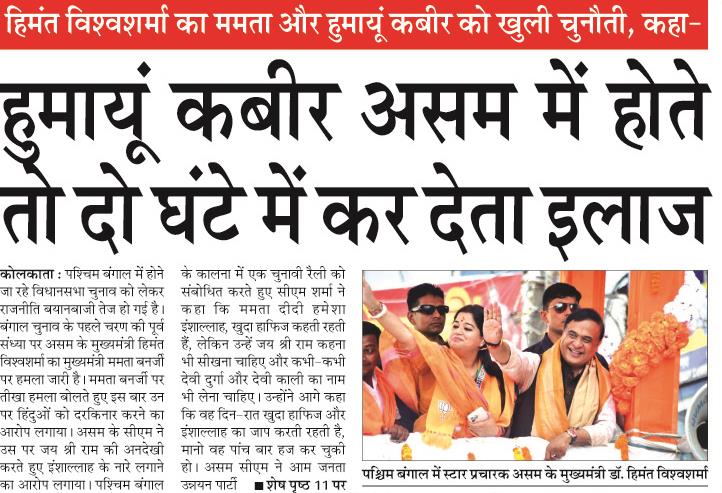 हिमंत विश्वशर्मा का ममता और हुमायूं कबीर को खुली चुनौती, कहा-

हुमायूं कबीर असम में होते तो दो घंटे में कर देता इलाज

कोलकाता : पश्चिम बंगाल में होने जा रहे विधानसभा चुनाव को लेकर राजनीति बयानबाजी तेज हो गई है। बंगाल चुनाव के पहले चरण की पूर्व संध्या पर असम के मुख्यमंत्री हिमंत विश्वशर्मा का मुख्यमंत्री ममता बनर्जी पर हमला जारी है। ममता बनर्जी पर तीखा हमला बोलते हुए इस बार उन पर हिंदुओं को दरकिनार करने का आरोप लगाया। असम के सीएम ने उस पर जय श्री राम की अनदेखी करते हुए इंशाल्लाह के नारे लगाने का आरोप लगाया। पश्चिम बंगाल के कालना में एक चुनावी रैली को संबोधित करते हुए सीएम शर्मा ने कहा कि ममता दीदी हमेशा इंशाल्लाह, खुदा हाफिज कहती रहती हैं, लेकिन उन्हें जय श्री राम कहना भी सीखना चाहिए और कभी-कभी देवी दुर्गा और देवी काली का नाम भी लेना चाहिए। उन्होंने आगे कहा कि वह दिन-रात खुदा हाफिज और इंशाल्लाह का जाप करती रहती है, मानो वह पांच बार हज कर चुकी हो। असम सीएम ने आम जनता उन्नयन पार्टी

■ शेष पृष्ठ 11 पर

पश्चिम बंगाल में स्टार प्रचारक असम के मुख्यमंत्री डॉ. हिमंत विश्वशर्मा